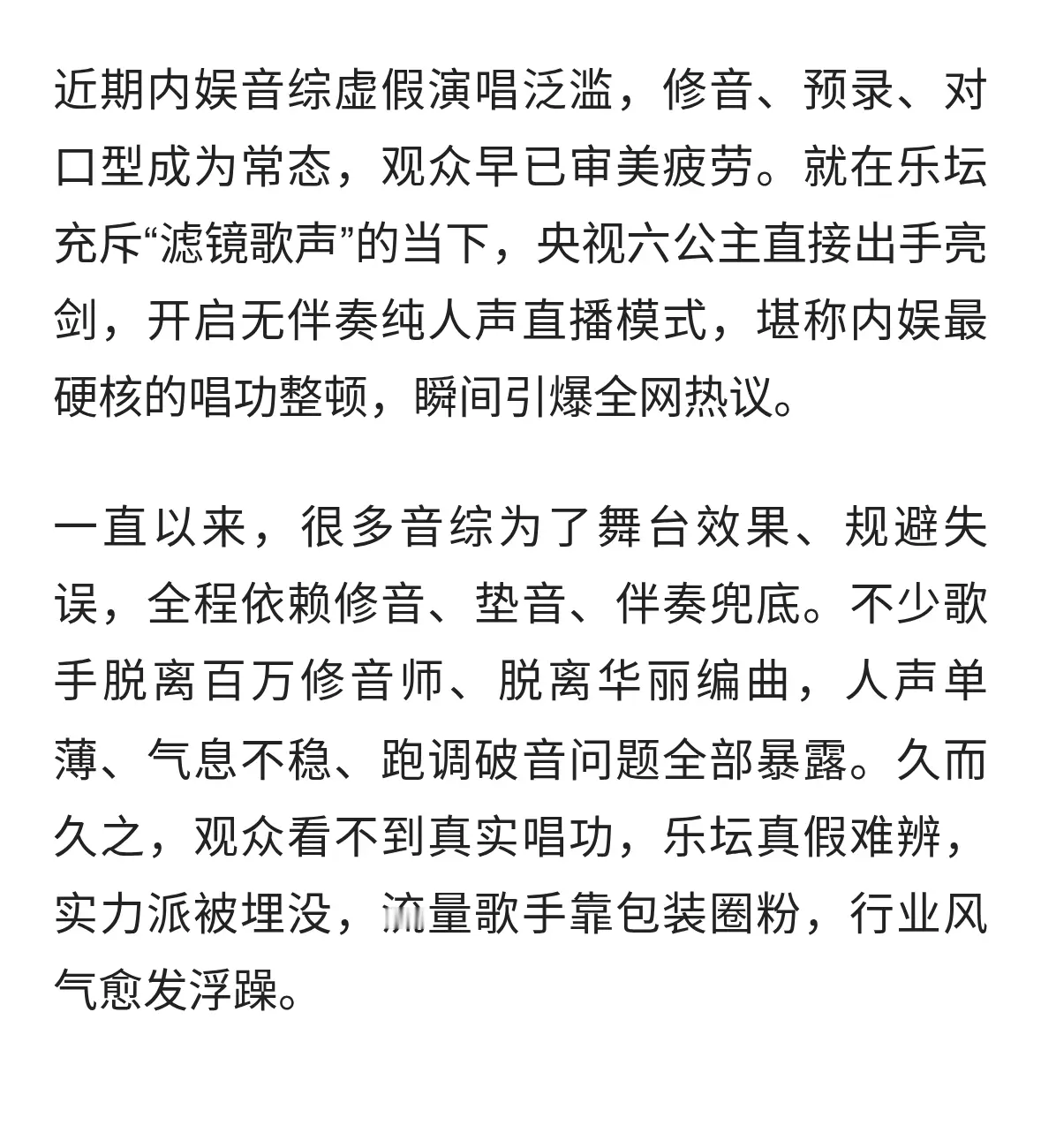 近期内娱音综虚假演唱泛滥，修音、预录、对口型成为常态，观众早已审美疲劳。就在乐坛充斥“滤镜歌声”的当下，央视六公主直接出手亮剑，开启无伴奏纯人声直播模式，堪称内娱最硬核的唱功整顿，瞬间引爆全网热议。

一直以来，很多音综为了舞台效果、规避失误，全程依赖修音、垫音、伴奏兜底。不少歌手脱离百万修音师、脱离华丽编曲，人声单薄、气息不稳、跑调破音问题全部暴露。久而久之，观众看不到真实唱功，乐坛真假难辨，实力派被埋没，流量歌手靠包装圈粉，行业风气愈发浮躁。